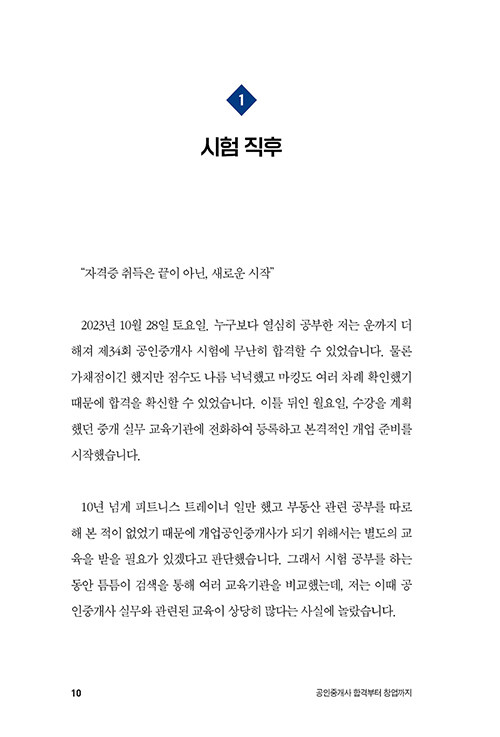 1

시험 직후

"자격증 취득은 끝이 아닌, 새로운 시작"

2023년 10월 28일 토요일. 누구보다 열심히 공부한 저는 운까지 더해져 제34회 공인중개사 시험에 무난히 합격할 수 있었습니다. 물론 가채점이긴 했지만 점수도 나름 넉넉했고 마킹도 여러 차례 확인했기 때문에 합격을 확신할 수 있었습니다. 이틀 뒤인 월요일, 수강을 계획했던 중개 실무 교육기관에 전화하여 등록하고 본격적인 개업 준비를 시작했습니다.

10년 넘게 피트니스 트레이너 일만 했고 부동산 관련 공부를 따로 해 본 적이 없었기 때문에 개업공인중개사가 되기 위해서는 별도의 교육을 받을 필요가 있겠다고 판단했습니다. 그래서 시험 공부를 하는 동안 틈틈이 검색을 통해 여러 교육기관을 비교했는데, 저는 이때 공인중개사 실무와 관련된 교육이 상당히 많다는 사실에 놀랐습니다.

10

공인중개사 합격부터 창업까지